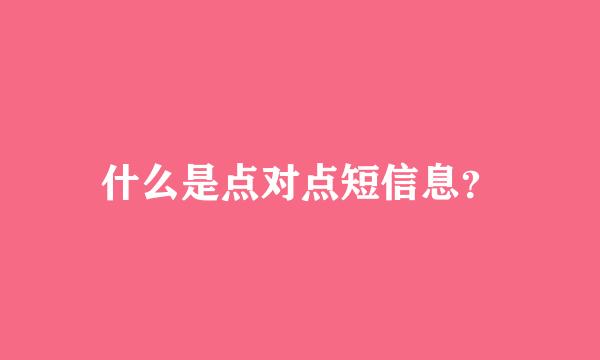 什么是点对点短信息?